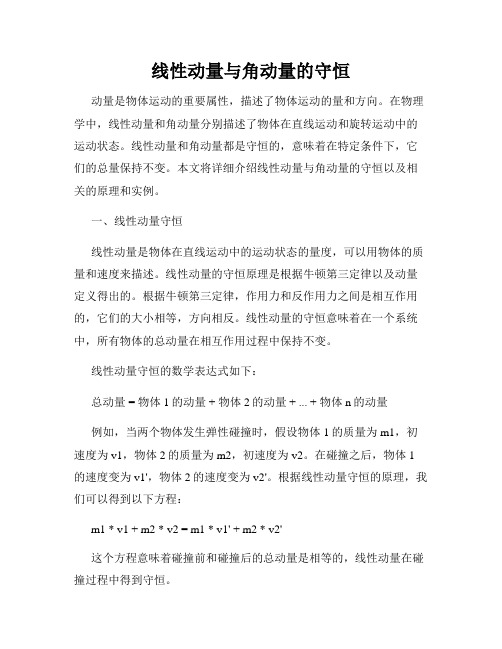 线性动量与角动量的守恒

动量是物体运动的重要属性，描述了物体运动的量和方向。在物理学中，线性动量和角动量分别描述了物体在直线运动和旋转运动中的运动状态。线性动量和角动量都是守恒的，意味着在特定条件下，它们的总量保持不变。本文将详细介绍线性动量与角动量的守恒以及相关的原理和实例。

一、线性动量守恒

线性动量是物体在直线运动中的运动状态的量度，可以用物体的质量和速度来描述。线性动量的守恒原理是根据牛顿第三定律以及动量定义得出的。根据牛顿第三定律，作用力和反作用力之间是相互作用的，它们的大小相等，方向相反。线性动量的守恒意味着在一个系统中，所有物体的总动量在相互作用过程中保持不变。

线性动量守恒的数学表达式如下：

总动量 = 物体 1 的动量 + 物体 2 的动量 + ... + 物体 n 的动量

例如，当两个物体发生弹性碰撞时，假设物体 1 的质量为 m1，初速度为 v1，物体 2 的质量为 m2，初速度为 v2。在碰撞之后，物体 1 的速度变为 v1'，物体 2 的速度变为 v2'。根据线性动量守恒的原理，我们可以得到以下方程：

m1 * v1 + m2 * v2 = m1 * v1' + m2 * v2'

这个方程意味着碰撞前和碰撞后的总动量是相等的，线性动量在碰撞过程中得到守恒。